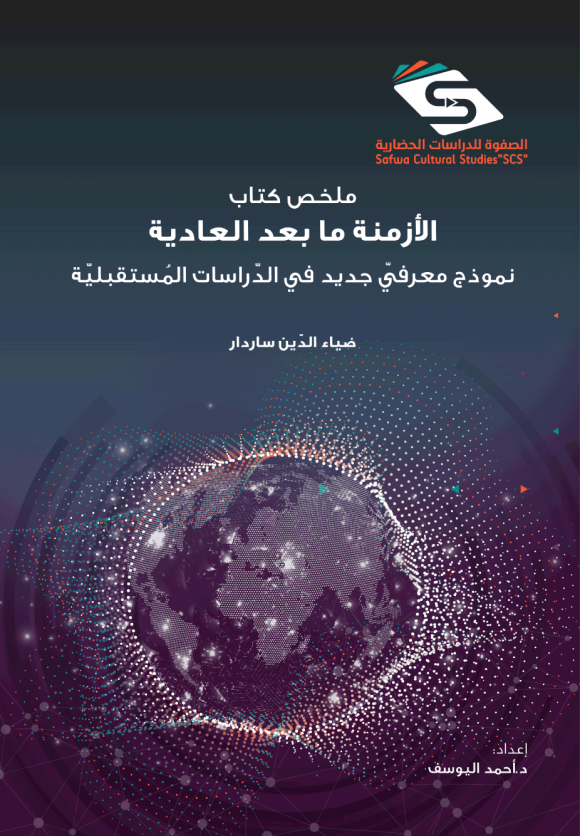 الصفوة للدراسات الحضارية
Safwa Cultural Studies"SCS"

ملخص كتاب
الأزمنة ما بعد العادية
نموذج معرفيّ جديد في الدّراسات المُستقبليّة

ضياء الدّين ساردار

إعداد:
د.أحمد اليوسف